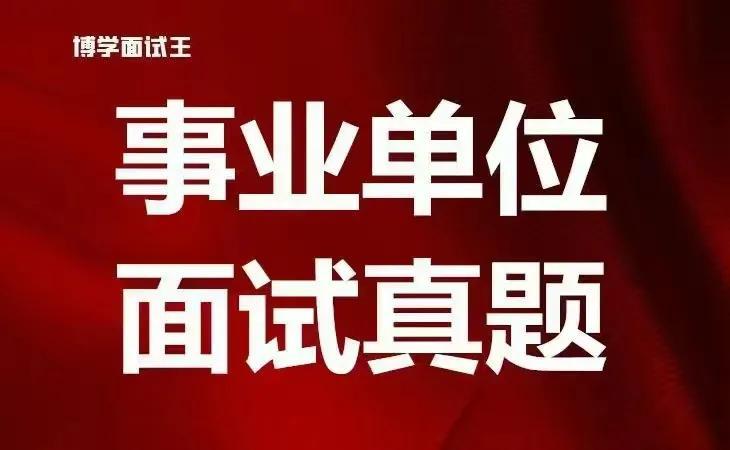 博学面试王

事业单位
面试真题